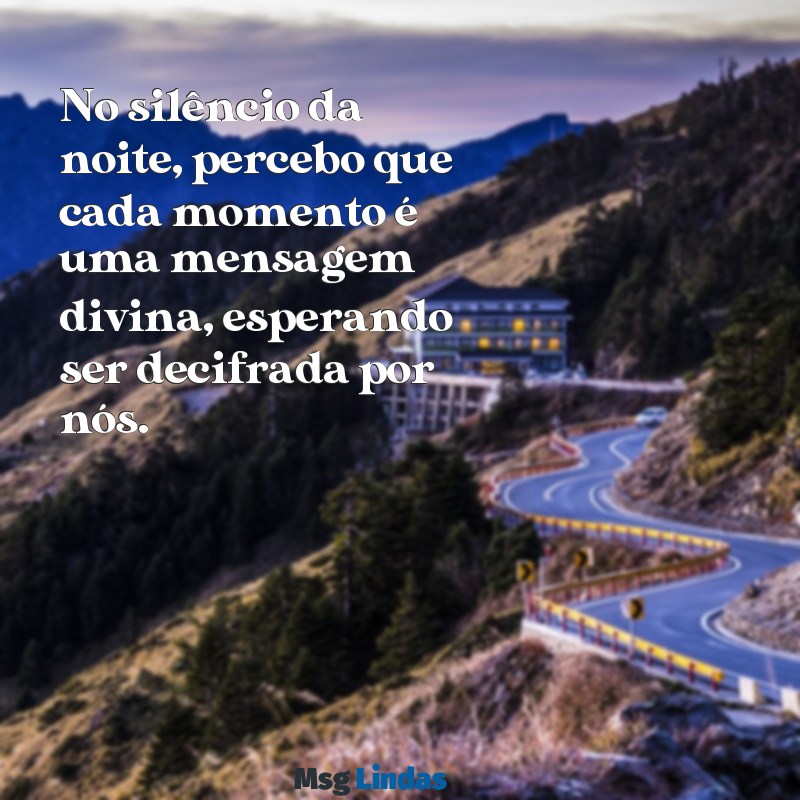 No silêncio da noite, percebo que cada momento é uma mensagem divina, esperando ser decifrada por nós.

Msg Lindas